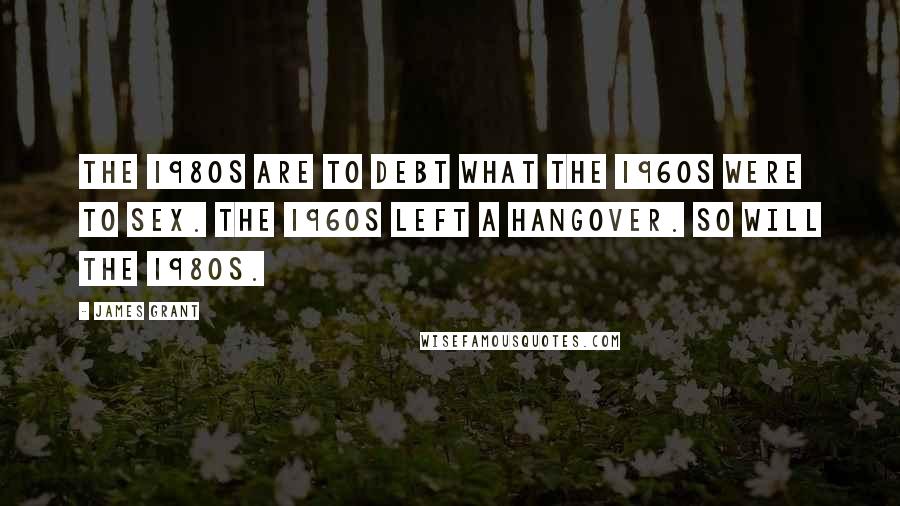 THE 1980S ARE TO DEBT WHAT THE 1960S WERE TO SEX. THE 1960S LEFT A HANGOVER. SO WILL THE 1980S.

- JAMES GRANT

WISEFAMOUSQUOTES.COM